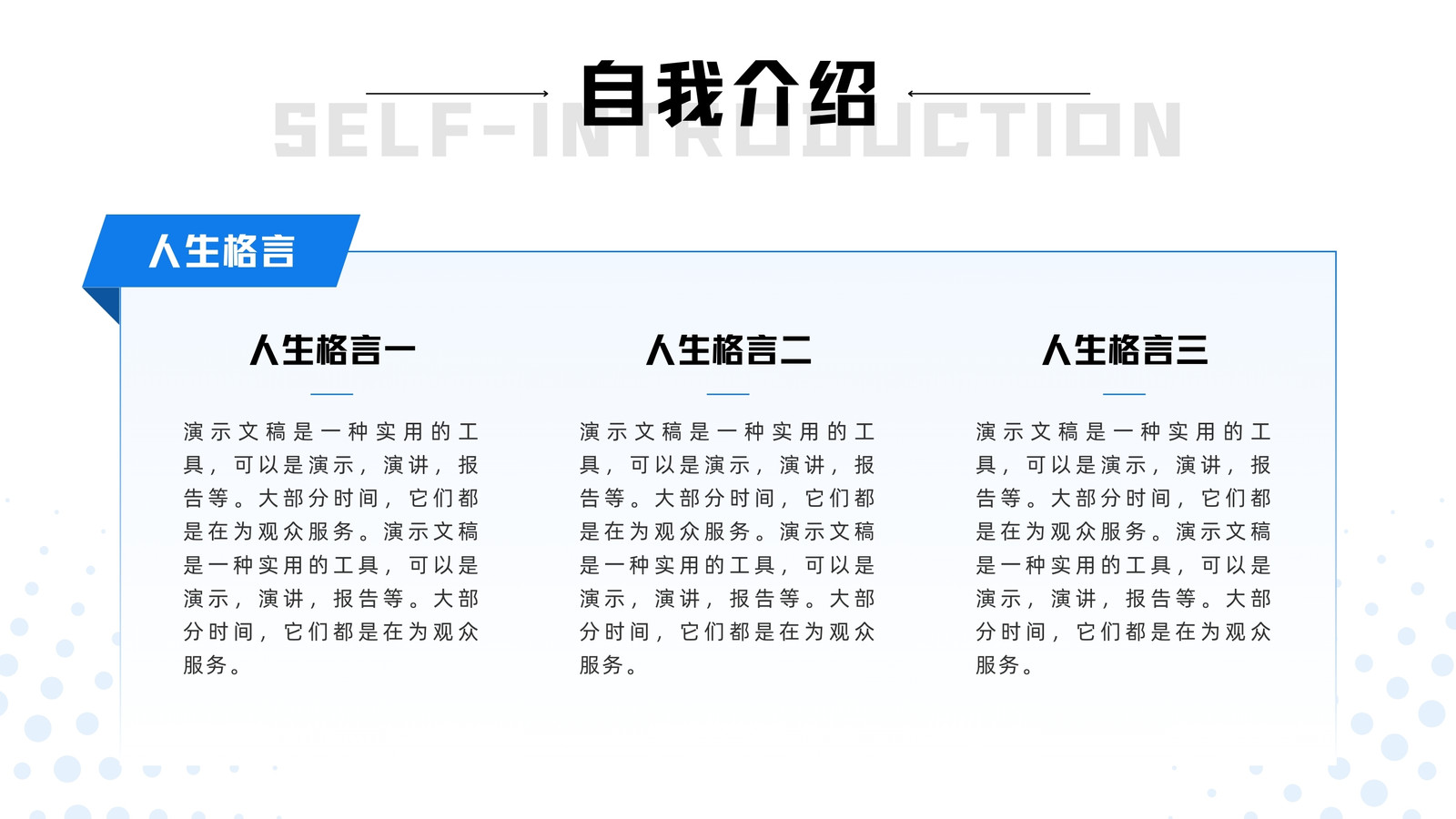 自我介绍

SELF-INTRODUCTION

人生格言

人生格言一

演示文稿是一种实用的工具，可以是演示，演讲，报告等。大部分时间，它们都是在为观众服务。演示文稿是一种实用的工具，可以是演示，演讲，报告等。大部分时间，它们都是在为观众服务。

人生格言二

演示文稿是一种实用的工具，可以是演示，演讲，报告等。大部分时间，它们都是在为观众服务。演示文稿是一种实用的工具，可以是演示，演讲，报告等。大部分时间，它们都是在为观众服务。

人生格言三

演示文稿是一种实用的工具，可以是演示，演讲，报告等。大部分时间，它们都是在为观众服务。演示文稿是一种实用的工具，可以是演示，演讲，报告等。大部分时间，它们都是在为观众服务。